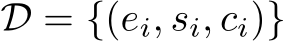 $\mathcal{D} = \{(e_i, s_i, c_i)\}$